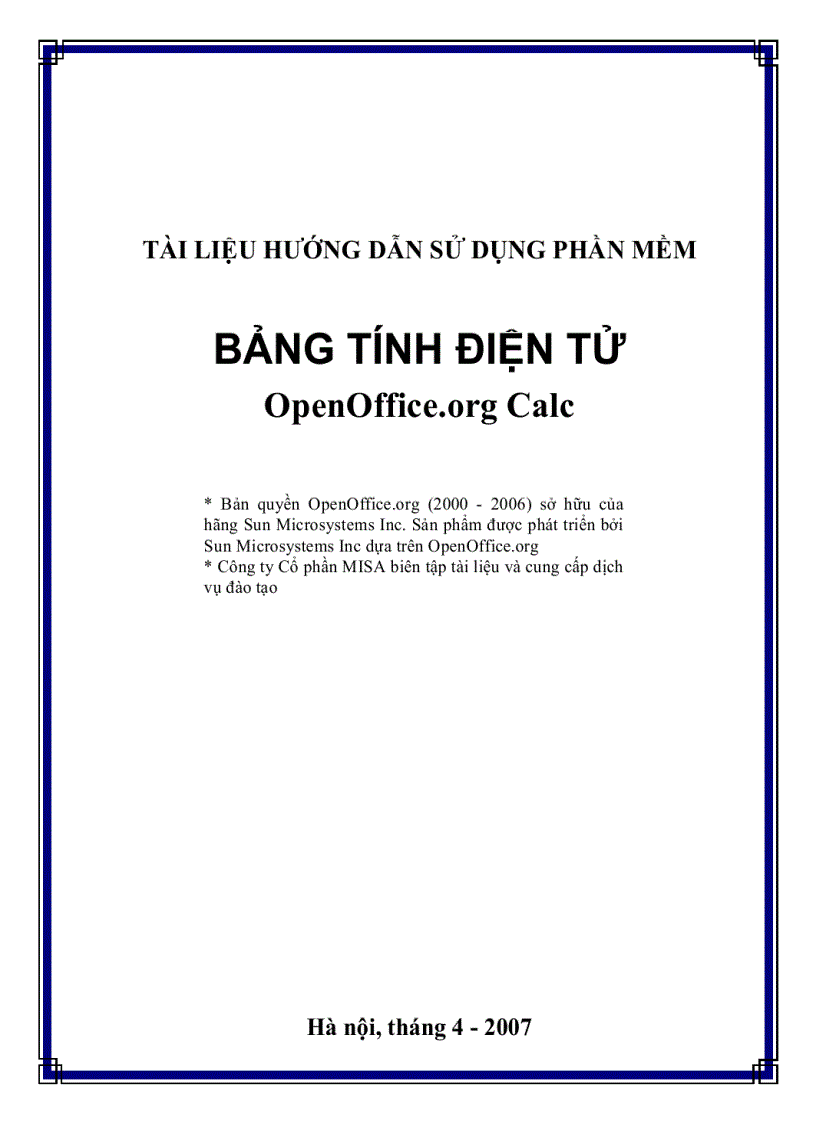 TÀI LIỆU HƯỚNG DẪN SỬ DỤNG PHẦN MỀM

BẢNG TÍNH ĐIỆN TỬ

OpenOffice.org Calc

* Bản quyền OpenOffice.org (2000 - 2006) sở hữu của hãng Sun Microsystems Inc. Sản phẩm được phát triển bởi Sun Microsystems Inc dựa trên OpenOffice.org
* Công ty Cổ phần MISA biên tập tài liệu và cung cấp dịch vụ đào tạo

Hà nội, tháng 4 - 2007